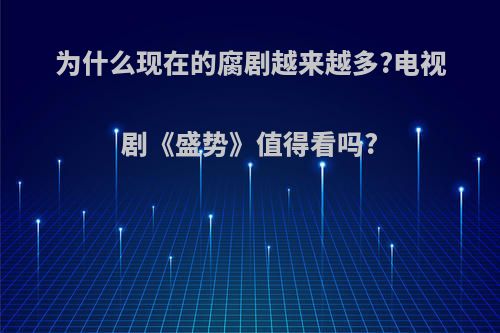 为什么现在的腐剧越来越多?电视剧《盛势》值得看吗?